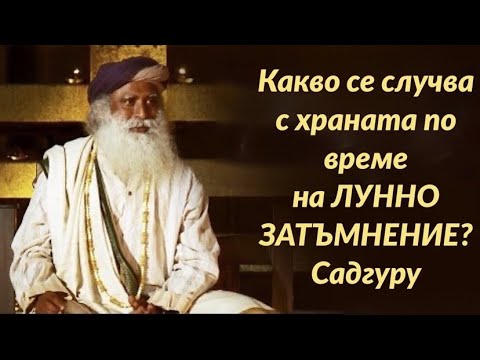 Какво се случва с храната по време на ЛУННО ЗАТЪМНЕНИЕ? Садгуру